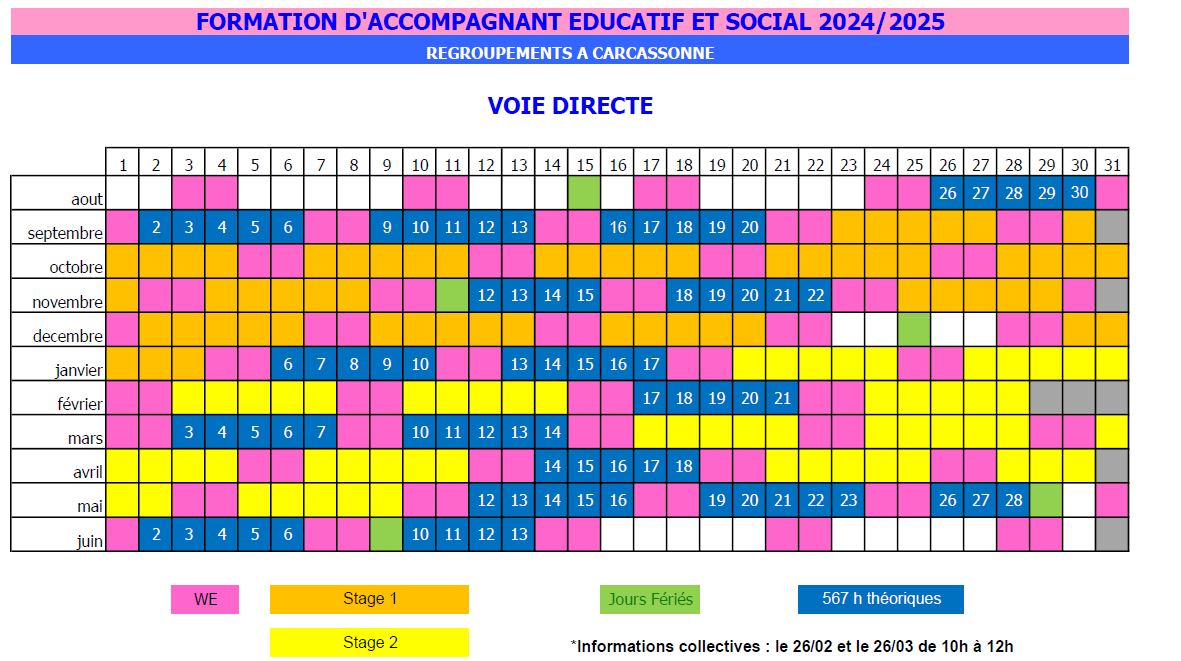 FORMATION D'ACCOMPAGNANT EDUCATIF ET SOCIAL 2024/2025

REGROUPEMENTS A CARCASSONNE

VOIE DIRECTE

| | 1 | 2 | 3 | 4 | 5 | 6 | 7 | 8 | 9 | 10 | 11 | 12 | 13 | 14 | 15 | 16 | 17 | 18 | 19 | 20 | 21 | 22 | 23 | 24 | 25 | 26 | 27 | 28 | 29 | 30 | 31 |
|---|---|---|---|---|---|---|---|---|---|---|---|---|---|---|---|---|---|---|---|---|---|---|---|---|---|---|---|---|---|---|---|
| aout | | | | | | | | | | | | | | | | | | | | | | | | | | 26 | 27 | 28 | 29 | 30 | |
| septembre | | 2 | 3 | 4 | 5 | 6 | | | 9 | 10 | 11 | 12 | 13 | | | 16 | 17 | 18 | 19 | 20 | | | | | | | | | | | |
| octobre | | | | | | | | | | | | | | | | | | | | | | | | | | | | | | | |
| novembre | | | | | | | | | | | | 12 | 13 | 14 | 15 | | | 18 | 19 | 20 | 21 | 22 | | | | | | | | | |
| decembre | | | | | | | | | | | | | | | | | | | | | | | | | | | | | | | |
| janvier | | | | | | 6 | 7 | 8 | 9 | 10 | | | 13 | 14 | 15 | 16 | 17 | | | | | | | | | | | | | | |
| février | | | | | | | | | | | | | | | | | 17 | 18 | 19 | 20 | 21 | | | | | | | | | | |
| mars | | | 3 | 4 | 5 | 6 | 7 | | | 10 | 11 | 12 | 13 | 14 | | | | | | | | | | | | | | | | | |
| avril | | | | | | | | | | | | | | 14 | 15 | 16 | 17 | 18 | | | | | | | | | | | | | |
| mai | | | | | | | | | | | | 12 | 13 | 14 | 15 | 16 | | | 19 | 20 | 21 | 22 | 23 | | | 26 | 27 | 28 | | | |
| juin | | 2 | 3 | 4 | 5 | 6 | | | | 10 | 11 | 12 | 13 | | | | | | | | | | | | | | | | | | |

WE

Stage 1

Jours Fériés

567 h théoriques

Stage 2

*Informations collectives : le 26/02 et le 26/03 de 10h à 12h